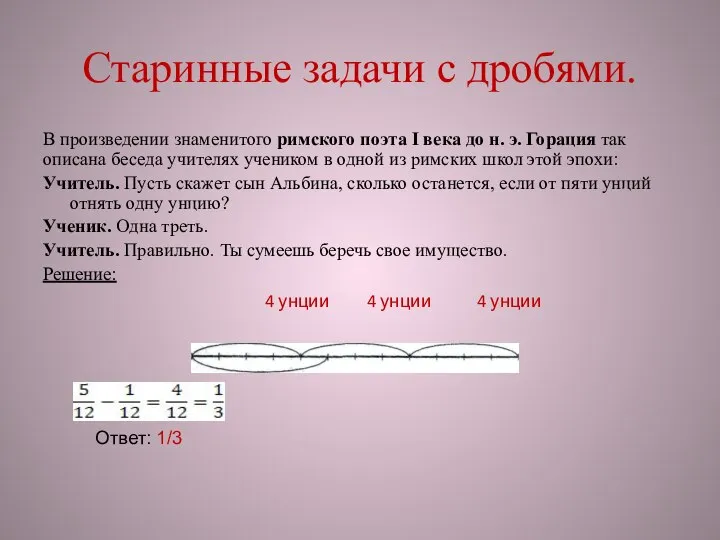 Старинные задачи с дробями.

В произведении знаменитого римского поэта I века до н. э. Горация так описана беседа учителях учеником в одной из римских школ этой эпохи:

Учитель. Пусть скажет сын Альбина, сколько останется, если от пяти унций отнять одну унцию?

Ученик. Одна треть.

Учитель. Правильно. Ты сумеешь беречь свое имущество.

Решение:

4 унции 4 унции 4 унции

$\frac{5}{12} - \frac{1}{12} = \frac{4}{12} = \frac{1}{3}$

Ответ: 1/3